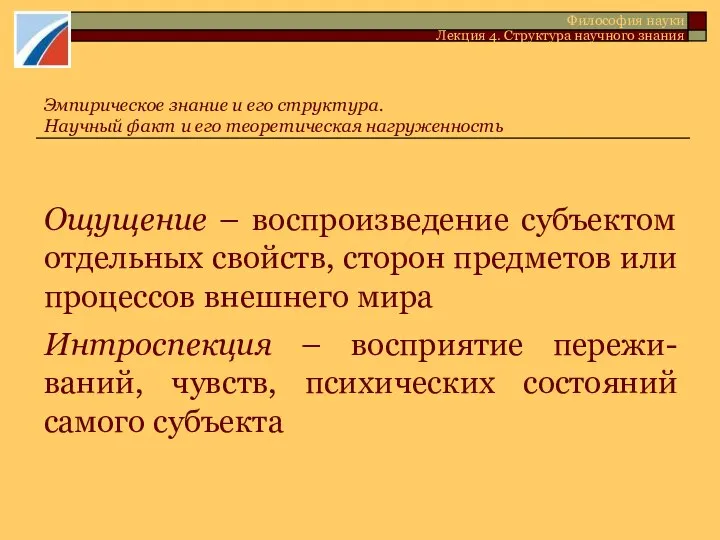 Философия науки
Лекция 4. Структура научного знания

Эмпирическое знание и его структура.
Научный факт и его теоретическая нагруженность

Ощущение – воспроизведение субъектом отдельных свойств, сторон предметов или процессов внешнего мира

Интроспекция – восприятие переживаний, чувств, психических состояний самого субъекта